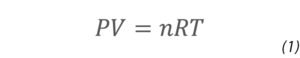 $PV = nRT$

(1)